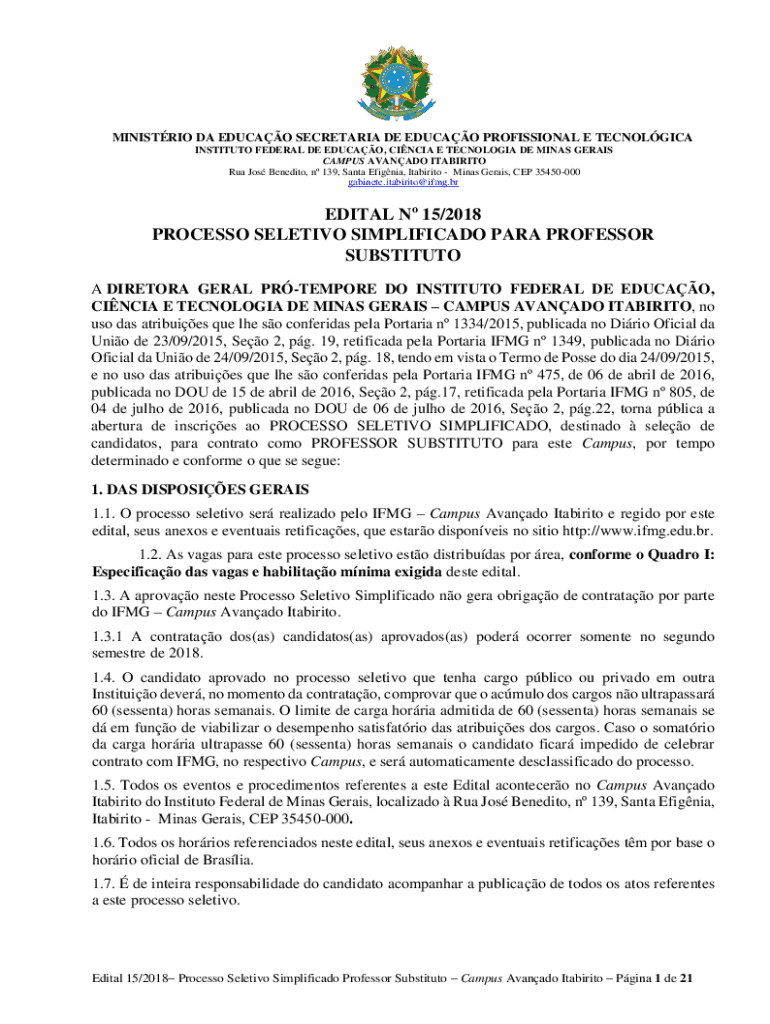 MINISTÉRIO DA EDUCAÇÃO SECRETARIA DE EDUCAÇÃO PROFISSIONAL E TECNOLÓGICA
INSTITUTO FEDERAL DE EDUCAÇÃO, CIÊNCIA E TECNOLOGIA DE MINAS GERAIS
CAMPUS AVANÇADO ITABIRITO
Rua José Benedito, nº 139, Santa Efigênia, Itabirito - Minas Gerais, CEP 35450-000
gabinete.itabirito@ifmg.br

EDITAL Nº 15/2018
PROCESSO SELETIVO SIMPLIFICADO PARA PROFESSOR SUBSTITUTO

A DIRETORA GERAL PRÓ-TEMPORE DO INSTITUTO FEDERAL DE EDUCAÇÃO, CIÊNCIA E TECNOLOGIA DE MINAS GERAIS – CAMPUS AVANÇADO ITABIRITO, no uso das atribuições que lhe são conferidas pela Portaria nº 1334/2015, publicada no Diário Oficial da União de 23/09/2015, Seção 2, pág. 19, retificada pela Portaria IFMG nº 1349, publicada no Diário Oficial da União de 24/09/2015, Seção 2, pág. 18, tendo em vista o Termo de Posse do dia 24/09/2015, e no uso das atribuições que lhe são conferidas pela Portaria IFMG nº 475, de 06 de abril de 2016, publicada no DOU de 15 de abril de 2016, Seção 2, pág.17, retificada pela Portaria IFMG nº 805, de 04 de julho de 2016, publicada no DOU de 06 de julho de 2016, Seção 2, pág.22, torna pública a abertura de inscrições ao PROCESSO SELETIVO SIMPLIFICADO, destinado à seleção de candidatos, para contrato como PROFESSOR SUBSTITUTO para este Campus, por tempo determinado e conforme o que se segue:

1. DAS DISPOSIÇÕES GERAIS

1.1. O processo seletivo será realizado pelo IFMG – Campus Avançado Itabirito e regido por este edital, seus anexos e eventuais retificações, que estarão disponíveis no sitio http://www.ifmg.edu.br.

1.2. As vagas para este processo seletivo estão distribuídas por área, conforme o Quadro I: Especificação das vagas e habilitação mínima exigida deste edital.

1.3. A aprovação neste Processo Seletivo Simplificado não gera obrigação de contratação por parte do IFMG – Campus Avançado Itabirito.

1.3.1 A contratação dos(as) candidatos(as) aprovados(as) poderá ocorrer somente no segundo semestre de 2018.

1.4. O candidato aprovado no processo seletivo que tenha cargo público ou privado em outra Instituição deverá, no momento da contratação, comprovar que o acúmulo dos cargos não ultrapassará 60 (sessenta) horas semanais. O limite de carga horária admitida de 60 (sessenta) horas semanais se dá em função de viabilizar o desempenho satisfatório das atribuições dos cargos. Caso o somatório da carga horária ultrapasse 60 (sessenta) horas semanais o candidato ficará impedido de celebrar contrato com IFMG, no respectivo Campus, e será automaticamente desclassificado do processo.

1.5. Todos os eventos e procedimentos referentes a este Edital acontecerão no Campus Avançado Itabirito do Instituto Federal de Minas Gerais, localizado à Rua José Benedito, nº 139, Santa Efigênia, Itabirito - Minas Gerais, CEP 35450-000.

1.6. Todos os horários referenciados neste edital, seus anexos e eventuais retificações têm por base o horário oficial de Brasília.

1.7. É de inteira responsabilidade do candidato acompanhar a publicação de todos os atos referentes a este processo seletivo.

Edital 15/2018– Processo Seletivo Simplificado Professor Substituto – Campus Avançado Itabirito – Página 1 de 21